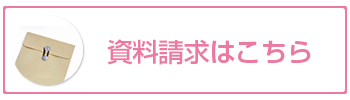 資料請求はこちら